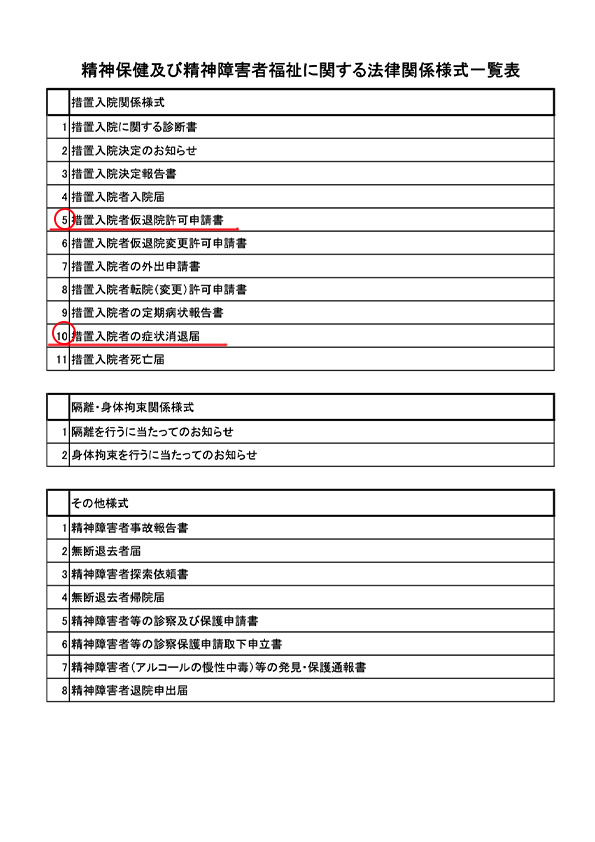 精神保健及び精神障害者福祉に関する法律関係様式一覧表

| | 措置入院関係様式 |
|---|---|
| 1 | 措置入院に関する診断書 |
| 2 | 措置入院決定のお知らせ |
| 3 | 措置入院決定報告書 |
| 4 | 措置入院者入院届 |
| 5 | 措置入院者仮退院許可申請書 |
| 6 | 措置入院者仮退院変更許可申請書 |
| 7 | 措置入院者の外出申請書 |
| 8 | 措置入院者転院(変更)許可申請書 |
| 9 | 措置入院者の定期病状報告書 |
| 10 | 措置入院者の症状消退届 |
| 11 | 措置入院者死亡届 |

| | 隔離・身体拘束関係様式 |
|---|---|
| 1 | 隔離を行うに当たってのお知らせ |
| 2 | 身体拘束を行うに当たってのお知らせ |

| | その他様式 |
|---|---|
| 1 | 精神障害者事故報告書 |
| 2 | 無断退去者届 |
| 3 | 精神障害者探索依頼書 |
| 4 | 無断退去者帰院届 |
| 5 | 精神障害者等の診察及び保護申請書 |
| 6 | 精神障害者等の診察保護申請取下申立書 |
| 7 | 精神障害者(アルコールの慢性中毒)等の発見・保護通報書 |
| 8 | 精神障害者退院申出届 |